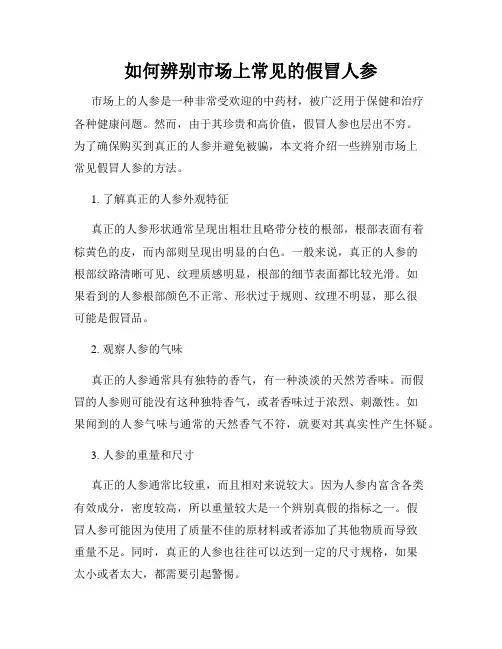 如何辨别市场上常见的假冒人参

市场上的人参是一种非常受欢迎的中药材，被广泛用于保健和治疗各种健康问题。然而，由于其珍贵和高价值，假冒人参也层出不穷。为了确保购买到真正的人参并避免被骗，本文将介绍一些辨别市场上常见假冒人参的方法。

1. 了解真正的人参外观特征

真正的人参形状通常呈现出粗壮且略带分枝的根部，根部表面有着棕黄色的皮，而内部则呈现出明显的白色。一般来说，真正的人参的根部纹路清晰可见、纹理质感明显，根部的细节表面都比较光滑。如果看到的人参根部颜色不正常、形状过于规则、纹理不明显，那么很可能是假冒品。

2. 观察人参的气味

真正的人参通常具有独特的香气，有一种淡淡的天然芳香味。而假冒的人参则可能没有这种独特香气，或者香味过于浓烈、刺激性。如果闻到的人参气味与通常的天然香气不符，就要对其真实性产生怀疑。

3. 人参的重量和尺寸

真正的人参通常比较重，而且相对来说较大。因为人参内富含各类有效成分，密度较高，所以重量较大是一个辨别真假的指标之一。假冒人参可能因为使用了质量不佳的原材料或者添加了其他物质而导致重量不足。同时，真正的人参也往往可以达到一定的尺寸规格，如果太小或者太大，都需要引起警惕。